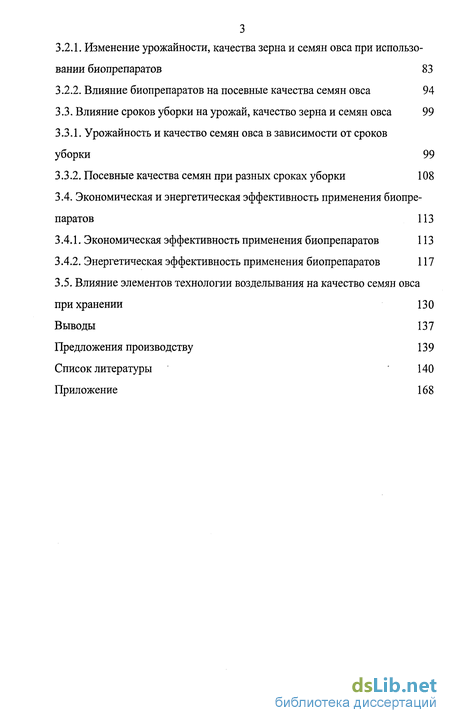 3

3.2.1. Изменение урожайности, качества зерна и семян овса при использовании биопрепаратов 83

3.2.2. Влияние биопрепаратов на посевные качества семян овса 94

3.3. Влияние сроков уборки на урожай, качество зерна и семян овса 99

3.3.1. Урожайность и качество семян овса в зависимости от сроков уборки 99

3.3.2. Посевные качества семян при разных сроках уборки 108

3.4. Экономическая и энергетическая эффективность применения биопрепаратов 113

3.4.1. Экономическая эффективность применения биопрепаратов 113

3.4.2. Энергетическая эффективность применения биопрепаратов 117

3.5. Влияние элементов технологии возделывания на качество семян овса при хранении 130

Выводы 137

Предложения производству 139

Список литературы 140

Приложение 168

dsLib.net
библиотека диссертаций